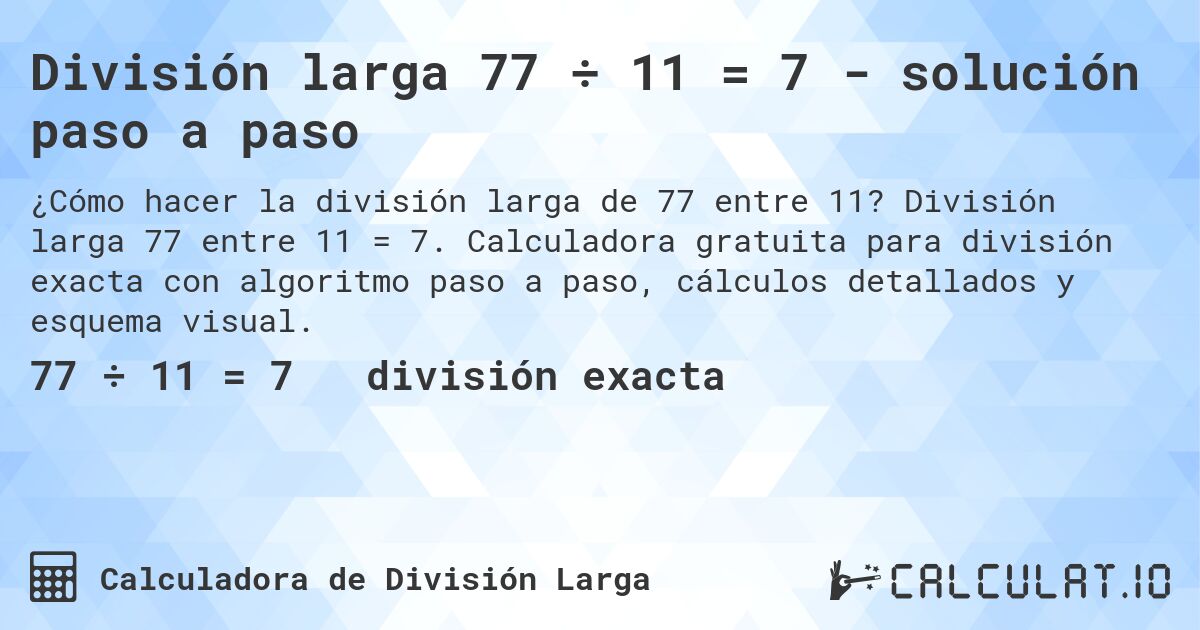 División larga 77 ÷ 11 = 7 - solución paso a paso

¿Cómo hacer la división larga de 77 entre 11? División larga 77 entre 11 = 7. Calculadora gratuita para división exacta con algoritmo paso a paso, cálculos detallados y esquema visual.

77 ÷ 11 = 7 división exacta

Calculadora de División Larga

CALCULAT.IO